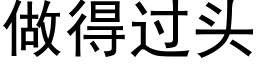 做得过头